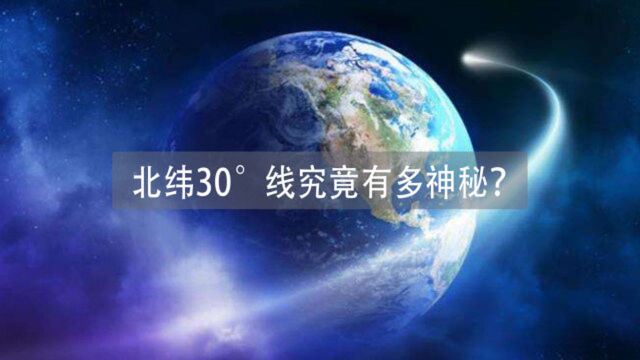 北纬30°线究竟有多神秘?